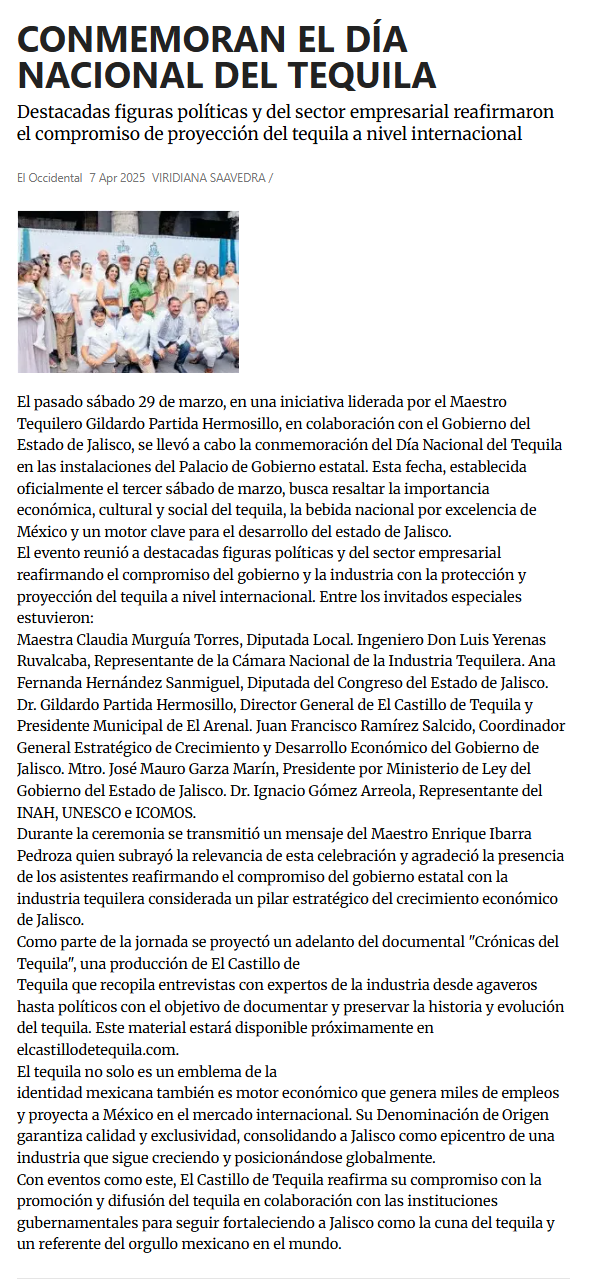 CONMEMORAN EL DÍA NACIONAL DEL TEQUILA

Destacadas figuras políticas y del sector empresarial reafirmaron el compromiso de proyección del tequila a nivel internacional

El Occidental 7 Apr 2025 VIRIDIANA SAAVEDRA /

El pasado sábado 29 de marzo, en una iniciativa liderada por el Maestro Tequilero Gildardo Partida Hermosillo, en colaboración con el Gobierno del Estado de Jalisco, se llevó a cabo la conmemoración del Día Nacional del Tequila en las instalaciones del Palacio de Gobierno estatal. Esta fecha, establecida oficialmente el tercer sábado de marzo, busca resaltar la importancia económica, cultural y social del tequila, la bebida nacional por excelencia de México y un motor clave para el desarrollo del estado de Jalisco.
El evento reunió a destacadas figuras políticas y del sector empresarial reafirmando el compromiso del gobierno y la industria con la protección y proyección del tequila a nivel internacional. Entre los invitados especiales estuvieron:
Maestra Claudia Murguía Torres, Diputada Local. Ingeniero Don Luis Yerenas Ruvalcaba, Representante de la Cámara Nacional de la Industria Tequilera. Ana Fernanda Hernández Sanmiguel, Diputada del Congreso del Estado de Jalisco. Dr. Gildardo Partida Hermosillo, Director General de El Castillo de Tequila y Presidente Municipal de El Arenal. Juan Francisco Ramírez Salcido, Coordinador General Estratégico de Crecimiento y Desarrollo Económico del Gobierno de Jalisco. Mtro. José Mauro Garza Marín, Presidente por Ministerio de Ley del Gobierno del Estado de Jalisco. Dr. Ignacio Gómez Arreola, Representante del INAH, UNESCO e ICOMOS.
Durante la ceremonia se transmitió un mensaje del Maestro Enrique Ibarra Pedroza quien subrayó la relevancia de esta celebración y agradeció la presencia de los asistentes reafirmando el compromiso del gobierno estatal con la industria tequilera considerada un pilar estratégico del crecimiento económico de Jalisco.
Como parte de la jornada se proyectó un adelanto del documental "Crónicas del Tequila", una producción de El Castillo de Tequila que recopila entrevistas con expertos de la industria desde agaveros hasta políticos con el objetivo de documentar y preservar la historia y evolución del tequila. Este material estará disponible próximamente en elcastillodetequila.com.
El tequila no solo es un emblema de la identidad mexicana también es motor económico que genera miles de empleos y proyecta a México en el mercado internacional. Su Denominación de Origen garantiza calidad y exclusividad, consolidando a Jalisco como epicentro de una industria que sigue creciendo y posicionándose globalmente.
Con eventos como este, El Castillo de Tequila reafirma su compromiso con la promoción y difusión del tequila en colaboración con las instituciones gubernamentales para seguir fortaleciendo a Jalisco como la cuna del tequila y un referente del orgullo mexicano en el mundo.